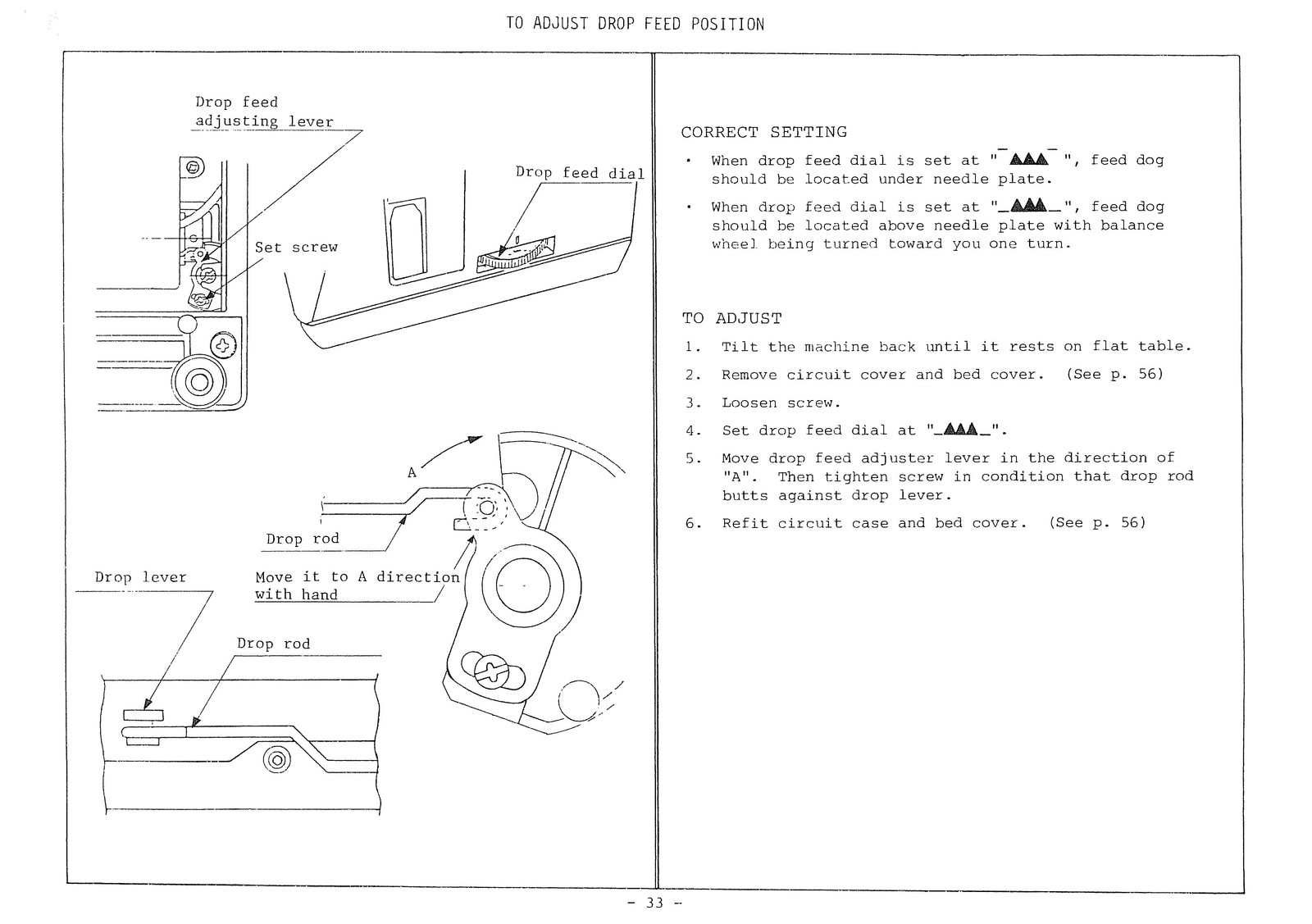 TO ADJUST DROP FEED POSITION

Drop feed adjusting lever

Set screw

Drop feed dial

A

Drop rod

Drop lever

Move it to A direction with hand

Drop rod

CORRECT SETTING

• When drop feed dial is set at "‾▲▲▲‾", feed dog should be located under needle plate.

• When drop feed dial is set at "_▲▲▲_", feed dog should be located above needle plate with balance wheel being turned toward you one turn.

TO ADJUST

1. Tilt the machine back until it rests on flat table.

2. Remove circuit cover and bed cover. (See p. 56)

3. Loosen screw.

4. Set drop feed dial at "_▲▲▲_".

5. Move drop feed adjuster lever in the direction of "A". Then tighten screw in condition that drop rod butts against drop lever.

6. Refit circuit case and bed cover. (See p. 56)

- 33 -